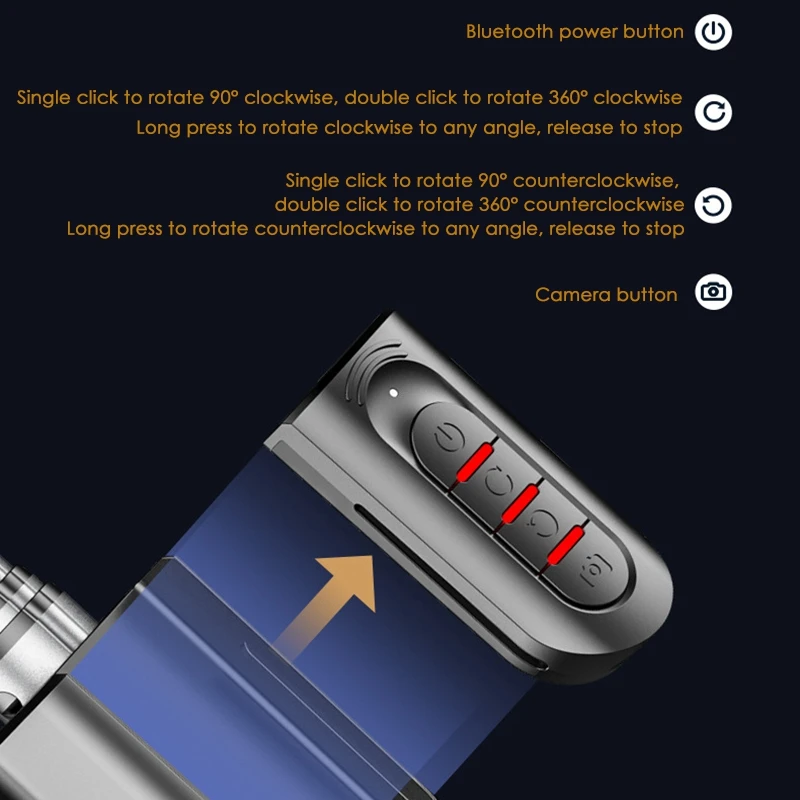 Bluetooth power button

Single click to rotate 90° clockwise, double click to rotate 360° clockwise
Long press to rotate clockwise to any angle, release to stop

Single click to rotate 90° counterclockwise,
double click to rotate 360° counterclockwise
Long press to rotate counterclockwise to any angle, release to stop

Camera button